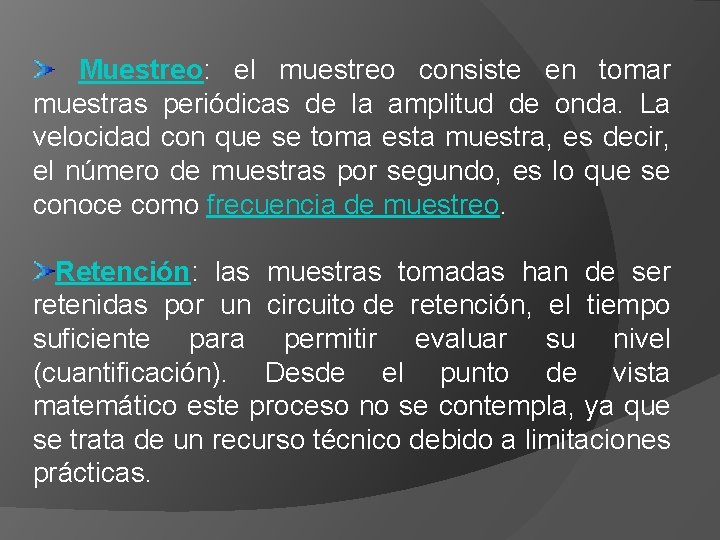 Muestreo: el muestreo consiste en tomar muestras periódicas de la amplitud de onda. La velocidad con que se toma esta muestra, es decir, el número de muestras por segundo, es lo que se conoce como frecuencia de muestreo.

Retención: las muestras tomadas han de ser retenidas por un circuito de retención, el tiempo suficiente para permitir evaluar su nivel (cuantificación). Desde el punto de vista matemático este proceso no se contempla, ya que se trata de un recurso técnico debido a limitaciones prácticas.